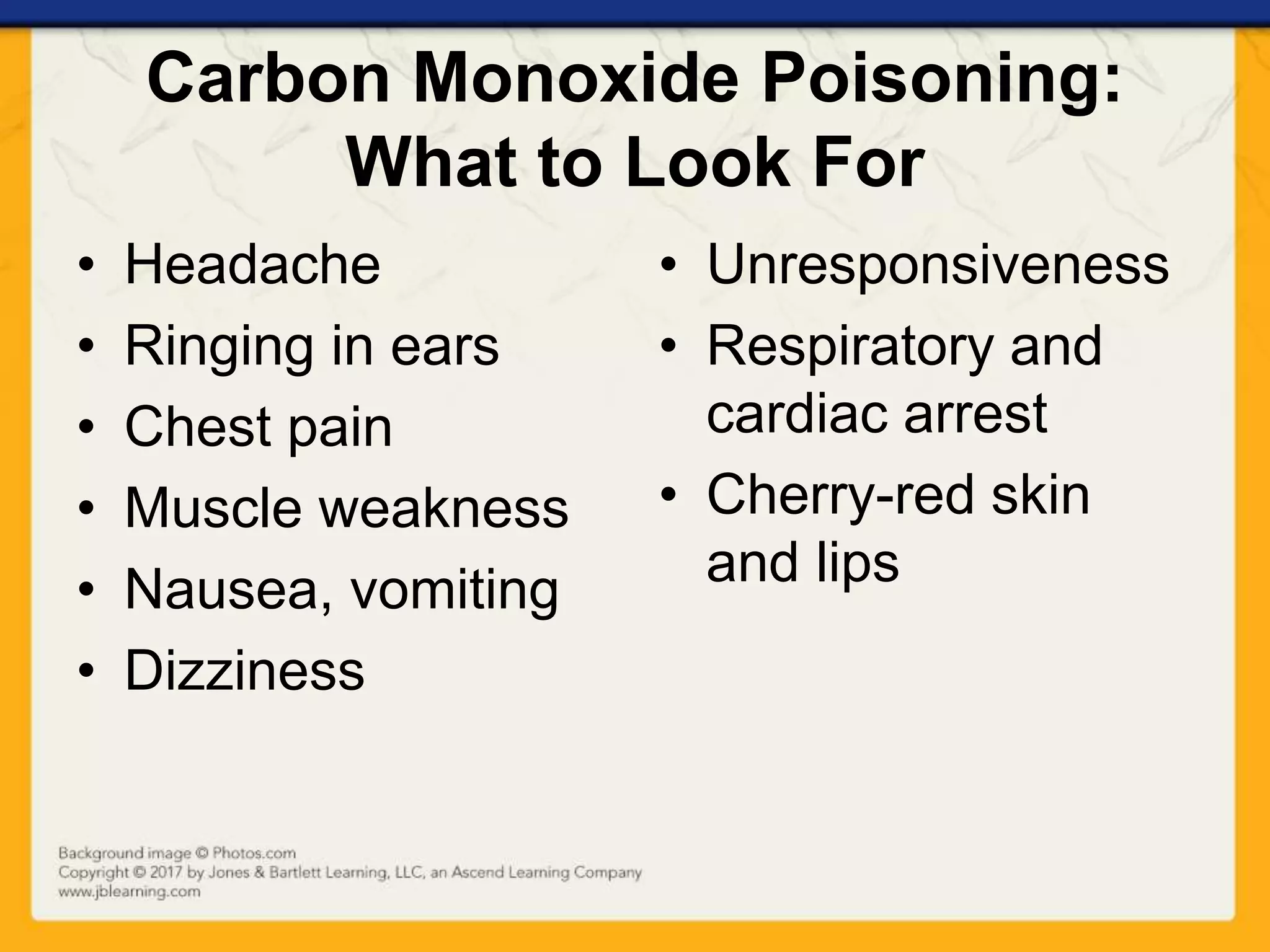 Carbon Monoxide Poisoning: What to Look For

• Headache
• Ringing in ears
• Chest pain
• Muscle weakness
• Nausea, vomiting
• Dizziness

• Unresponsiveness
• Respiratory and cardiac arrest
• Cherry-red skin and lips

Background image © Photos.com
Copyright © 2017 by Jones & Bartlett Learning, LLC, an Ascend Learning Company
www.jblearning.com